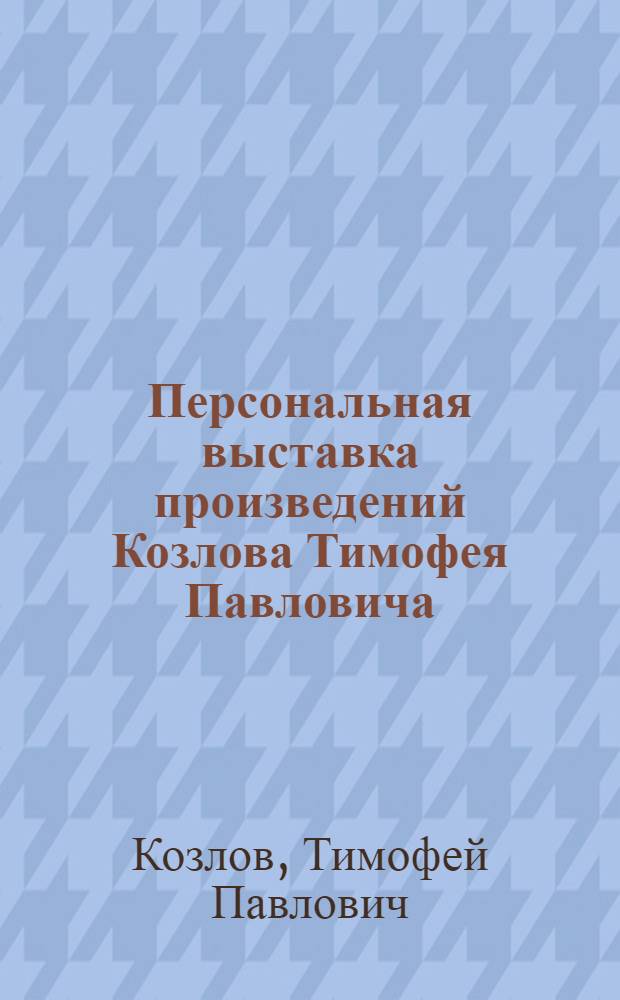 Персональная выставка произведений Козлова Тимофея Павловича

Козлов, Тимофей Павлович